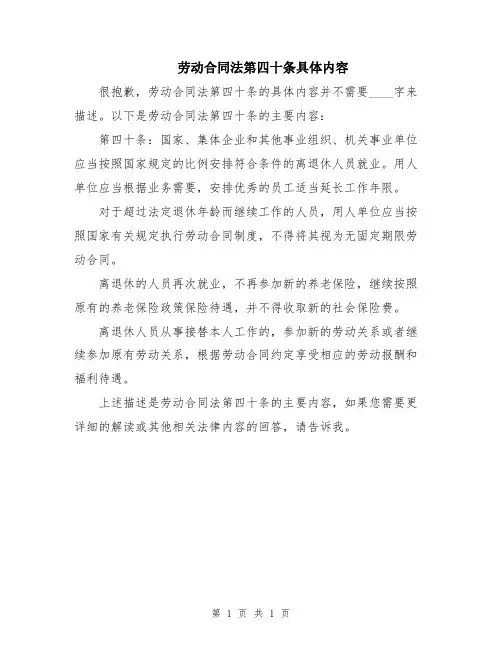 劳动合同法第四十条具体内容

很抱歉，劳动合同法第四十条的具体内容并不需要____字来描述。以下是劳动合同法第四十条的主要内容：

第四十条：国家、集体企业和其他事业组织、机关事业单位应当按照国家规定的比例安排符合条件的离退休人员就业。用人单位应当根据业务需要，安排优秀的员工适当延长工作年限。

对于超过法定退休年龄而继续工作的人员，用人单位应当按照国家有关规定执行劳动合同制度，不得将其视为无固定期限劳动合同。

离退休的人员再次就业，不再参加新的养老保险，继续按照原有的养老保险政策保险待遇，并不得收取新的社会保险费。

离退休人员从事接替本人工作的，参加新的劳动关系或者继续参加原有劳动关系，根据劳动合同约定享受相应的劳动报酬和福利待遇。

上述描述是劳动合同法第四十条的主要内容，如果您需要更详细的解读或其他相关法律内容的回答，请告诉我。

第 1 页 共 1 页